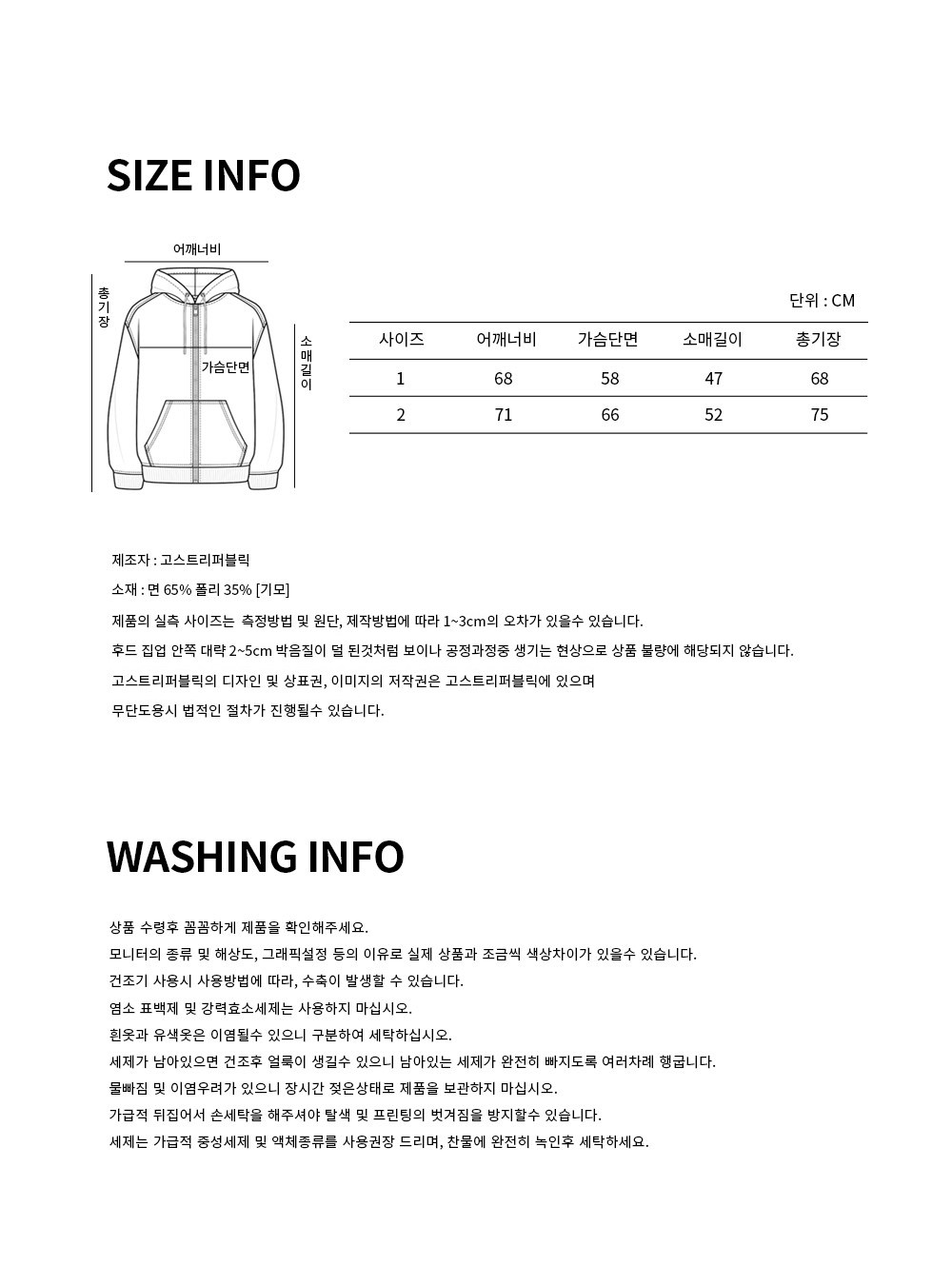 SIZE INFO

어깨너비

총기장

가슴단면

소매길이

단위 : CM

| 사이즈 | 어깨너비 | 가슴단면 | 소매길이 | 총기장 |
|---|---|---|---|---|
| 1 | 68 | 58 | 47 | 68 |
| 2 | 71 | 66 | 52 | 75 |

제조자 : 고스트리퍼블릭

소재 : 면 65% 폴리 35% [기모]

제품의 실측 사이즈는 측정방법 및 원단, 제작방법에 따라 1~3cm의 오차가 있을수 있습니다.

후드 집업 안쪽 대략 2~5cm 박음질이 덜 된것처럼 보이나 공정과정중 생기는 현상으로 상품 불량에 해당되지 않습니다.

고스트리퍼블릭의 디자인 및 상표권, 이미지의 저작권은 고스트리퍼블릭에 있으며

무단도용시 법적인 절차가 진행될수 있습니다.

WASHING INFO

상품 수령후 꼼꼼하게 제품을 확인해주세요.

모니터의 종류 및 해상도, 그래픽설정 등의 이유로 실제 상품과 조금씩 색상차이가 있을수 있습니다.

건조기 사용시 사용방법에 따라, 수축이 발생할 수 있습니다.

염소 표백제 및 강력효소세제는 사용하지 마십시오.

흰옷과 유색옷은 이염될수 있으니 구분하여 세탁하십시오.

세제가 남아있으면 건조후 얼룩이 생길수 있으니 남아있는 세제가 완전히 빠지도록 여러차례 헹굽니다.

물빠짐 및 이염우려가 있으니 장시간 젖은상태로 제품을 보관하지 마십시오.

가급적 뒤집어서 손세탁을 해주셔야 탈색 및 프린팅의 벗겨짐을 방지할수 있습니다.

세제는 가급적 중성세제 및 액체종류를 사용권장 드리며, 찬물에 완전히 녹인후 세탁하세요.